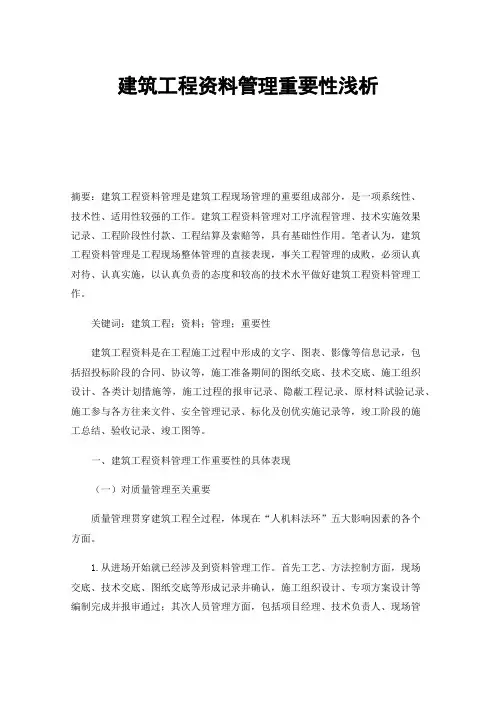 建筑工程资料管理重要性浅析

摘要：建筑工程资料管理是建筑工程现场管理的重要组成部分，是一项系统性、技术性、适用性较强的工作。建筑工程资料管理对工序流程管理、技术实施效果记录、工程阶段性付款、工程结算及索赔等，具有基础性作用。笔者认为，建筑工程资料管理是工程现场整体管理的直接表现，事关工程管理的成败，必须认真对待、认真实施，以认真负责的态度和较高的技术水平做好建筑工程资料管理工作。

关键词：建筑工程；资料；管理；重要性

建筑工程资料是在工程施工过程中形成的文字、图表、影像等信息记录，包括招投标阶段的合同、协议等，施工准备期间的图纸交底、技术交底、施工组织设计、各类计划措施等，施工过程的报审记录、隐蔽工程记录、原材料试验记录、施工参与各方往来文件、安全管理记录、标化及创优实施记录等，竣工阶段的施工总结、验收记录、竣工图等。

一、建筑工程资料管理工作重要性的具体表现

（一）对质量管理至关重要

质量管理贯穿建筑工程全过程，体现在“人机料法环”五大影响因素的各个方面。

1.从进场开始就已经涉及到资料管理工作。首先工艺、方法控制方面，现场交底、技术交底、图纸交底等形成记录并确认，施工组织设计、专项方案设计等编制完成并报审通过；其次人员管理方面，包括项目经理、技术负责人、现场管